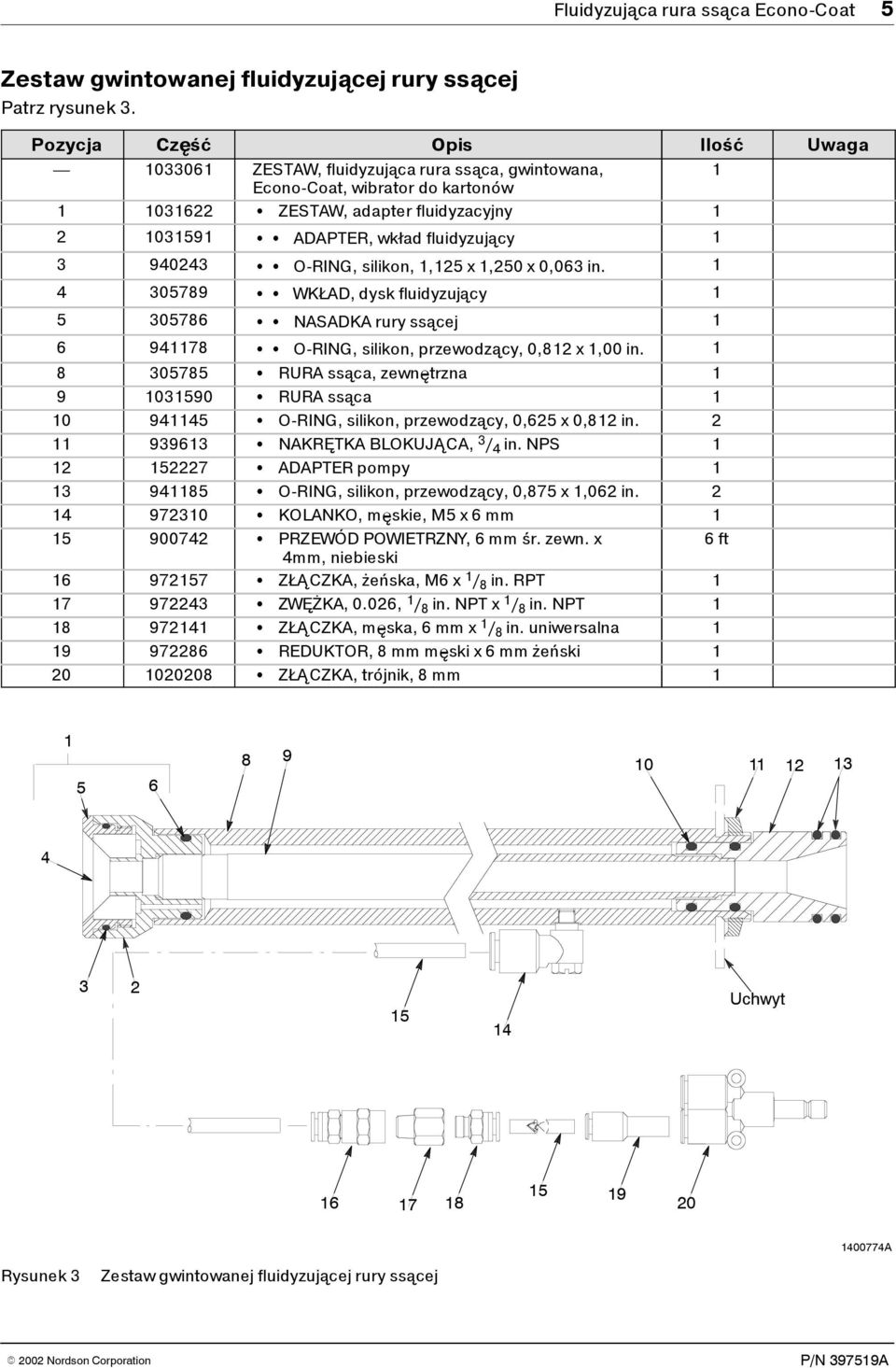 Fluidyzująca rura ssąca Econo-Coat 5

Zestaw gwintowanej fluidyzującej rury ssącej

Patrz rysunek 3.

| Pozycja | Część | Opis | Ilość | Uwaga |
|---|---|---|---|---|
| — | 1033061 | ZESTAW, fluidyzująca rura ssąca, gwintowana, Econo-Coat, wibrator do kartonów | 1 | |
| 1 | 1031622 | • ZESTAW, adapter fluidyzacyjny | 1 | |
| 2 | 1031591 | • • ADAPTER, wkład fluidyzujący | 1 | |
| 3 | 940243 | • • O-RING, silikon, 1,125 x 1,250 x 0,063 in. | 1 | |
| 4 | 305789 | • • WKŁAD, dysk fluidyzujący | 1 | |
| 5 | 305786 | • • NASADKA rury ssącej | 1 | |
| 6 | 941178 | • • O-RING, silikon, przewodzący, 0,812 x 1,00 in. | 1 | |
| 8 | 305785 | • RURA ssąca, zewnętrzna | 1 | |
| 9 | 1031590 | • RURA ssąca | 1 | |
| 10 | 941145 | • O-RING, silikon, przewodzący, 0,625 x 0,812 in. | 2 | |
| 11 | 939613 | • NAKRĘTKA BLOKUJĄCA, $^3/_4$ in. NPS | 1 | |
| 12 | 152227 | • ADAPTER pompy | 1 | |
| 13 | 941185 | • O-RING, silikon, przewodzący, 0,875 x 1,062 in. | 2 | |
| 14 | 972310 | • KOLANKO, męskie, M5 x 6 mm | 1 | |
| 15 | 900742 | • PRZEWÓD POWIETRZNY, 6 mm śr. zewn. x 4mm, niebieski | 6 ft | |
| 16 | 972157 | • ZŁĄCZKA, żeńska, M6 x $^1/_8$ in. RPT | 1 | |
| 17 | 972243 | • ZWĘŻKA, 0.026, $^1/_8$ in. NPT x $^1/_8$ in. NPT | 1 | |
| 18 | 972141 | • ZŁĄCZKA, męska, 6 mm x $^1/_8$ in. uniwersalna | 1 | |
| 19 | 972286 | • REDUKTOR, 8 mm męski x 6 mm żeński | 1 | |
| 20 | 1020208 | • ZŁĄCZKA, trójnik, 8 mm | 1 | |

1 5 6 8 9 10 11 12 13 4 3 2 15 14 Uchwyt 16 17 18 15 19 20

1400774A

Rysunek 3 Zestaw gwintowanej fluidyzującej rury ssącej

© 2002 Nordson Corporation P/N 397519A